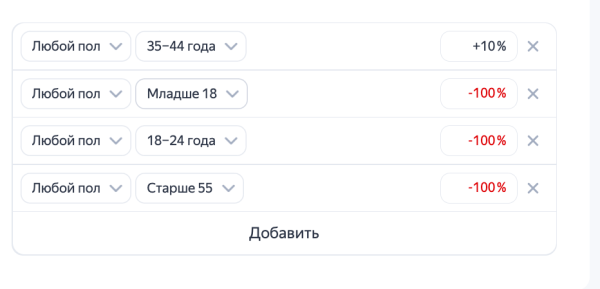 Любой пол 35–44 года +10%

Любой пол Младше 18 -100%

Любой пол 18–24 года -100%

Любой пол Старше 55 -100%

Добавить